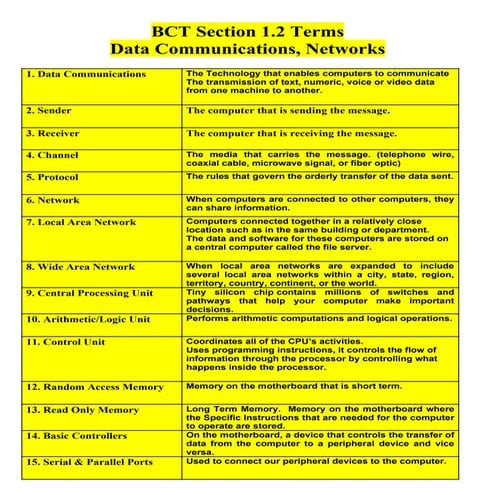 BCT Section 1.2 Terms
Data Communications, Networks

| | |
|---|---|
| 1. Data Communications | The Technology that enables computers to communicate The transmission of text, numeric, voice or video data from one machine to another. |
| 2. Sender | The computer that is sending the message. |
| 3. Receiver | The computer that is receiving the message. |
| 4. Channel | The media that carries the message. (telephone wire, coaxial cable, microwave signal, or fiber optic) |
| 5. Protocol | The rules that govern the orderly transfer of the data sent. |
| 6. Network | When computers are connected to other computers, they can share information. |
| 7. Local Area Network | Computers connected together in a relatively close location such as in the same building or department. The data and software for these computers are stored on a central computer called the file server. |
| 8. Wide Area Network | When local area networks are expanded to include several local area networks within a city, state, region, territory, country, continent, or the world. |
| 9. Central Processing Unit | Tiny silicon chip contains millions of switches and pathways that help your computer make important decisions. |
| 10. Arithmetic/Logic Unit | Performs arithmetic computations and logical operations. |
| 11. Control Unit | Coordinates all of the CPU's activities. Uses programming instructions, it controls the flow of information through the processor by controlling what happens inside the processor. |
| 12. Random Access Memory | Memory on the motherboard that is short term. |
| 13. Read Only Memory | Long Term Memory. Memory on the motherboard where the Specific Instructions that are needed for the computer to operate are stored. |
| 14. Basic Controllers | On the motherboard, a device that controls the transfer of data from the computer to a peripheral device and vice versa. |
| 15. Serial & Parallel Ports | Used to connect our peripheral devices to the computer. |